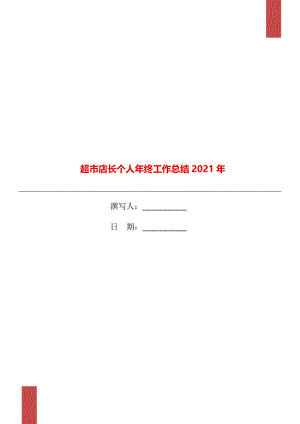 超市店长个人年终工作总结 2021 年

撰写人：___________

日 期：___________